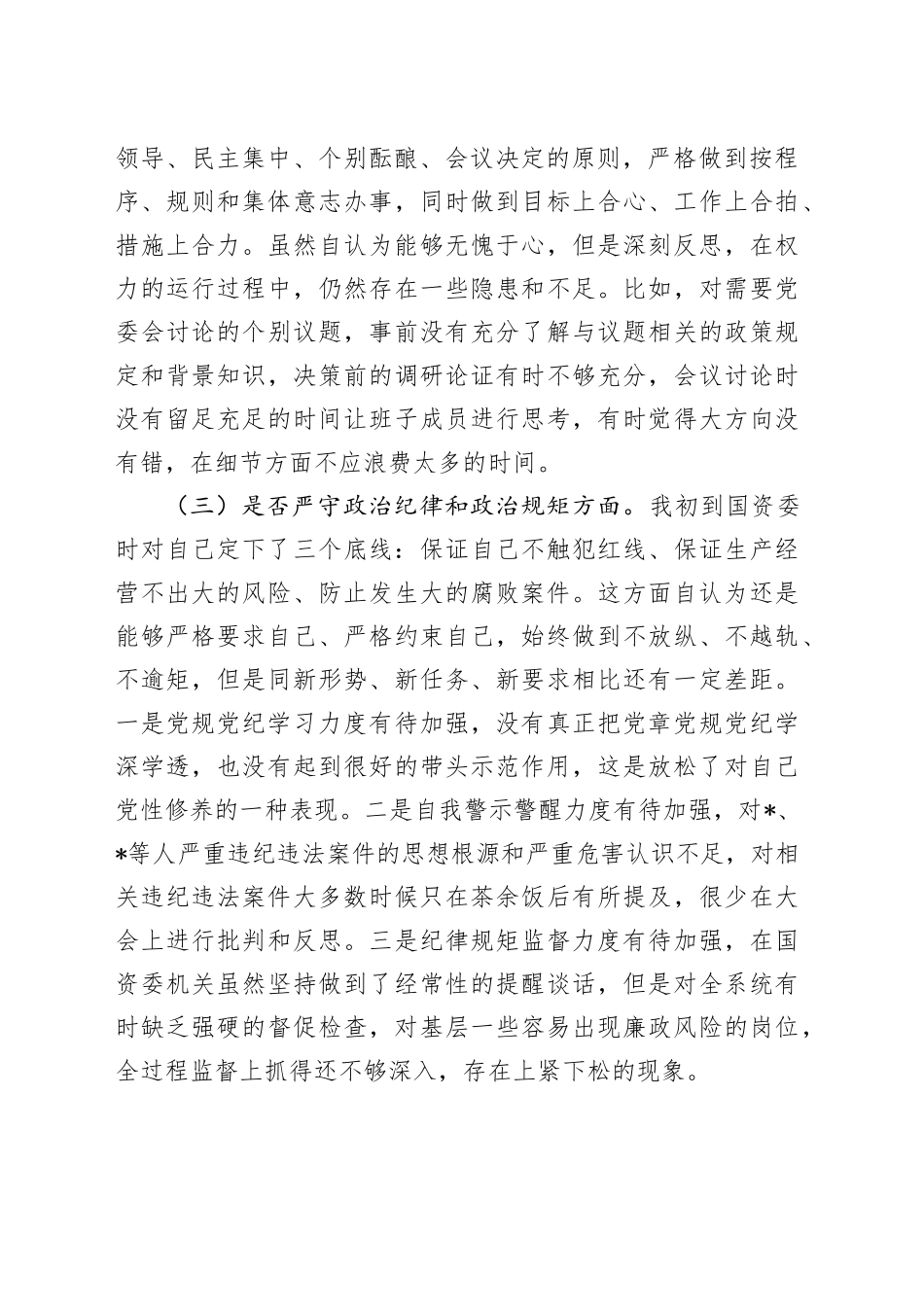 领导、民主集中、个别酝酿、会议决定的原则，严格做到按程序、规则和集体意志办事，同时做到目标上合心、工作上合拍、措施上合力。虽然自认为能够无愧于心，但是深刻反思，在权力的运行过程中，仍然存在一些隐患和不足。比如，对需要党委会讨论的个别议题，事前没有充分了解与议题相关的政策规定和背景知识，决策前的调研论证有时不够充分，会议讨论时没有留足充足的时间让班子成员进行思考，有时觉得大方向没有错，在细节方面不应浪费太多的时间。

（三）是否严守政治纪律和政治规矩方面。我初到国资委时对自己定下了三个底线：保证自己不触犯红线、保证生产经营不出大的风险、防止发生大的腐败案件。这方面自认为还是能够严格要求自己、严格约束自己，始终做到不放纵、不越轨、不逾矩，但是同新形势、新任务、新要求相比还有一定差距。一是党规党纪学习力度有待加强，没有真正把党章党规党纪学深学透，也没有起到很好的带头示范作用，这是放松了对自己党性修养的一种表现。二是自我警示警醒力度有待加强，对*、*等人严重违纪违法案件的思想根源和严重危害认识不足，对相关违纪违法案件大多数时候只在茶余饭后有所提及，很少在大会上进行批判和反思。三是纪律规矩监督力度有待加强，在国资委机关虽然坚持做到了经常性的提醒谈话，但是对全系统有时缺乏强硬的督促检查，对基层一些容易出现廉政风险的岗位，全过程监督上抓得还不够深入，存在上紧下松的现象。